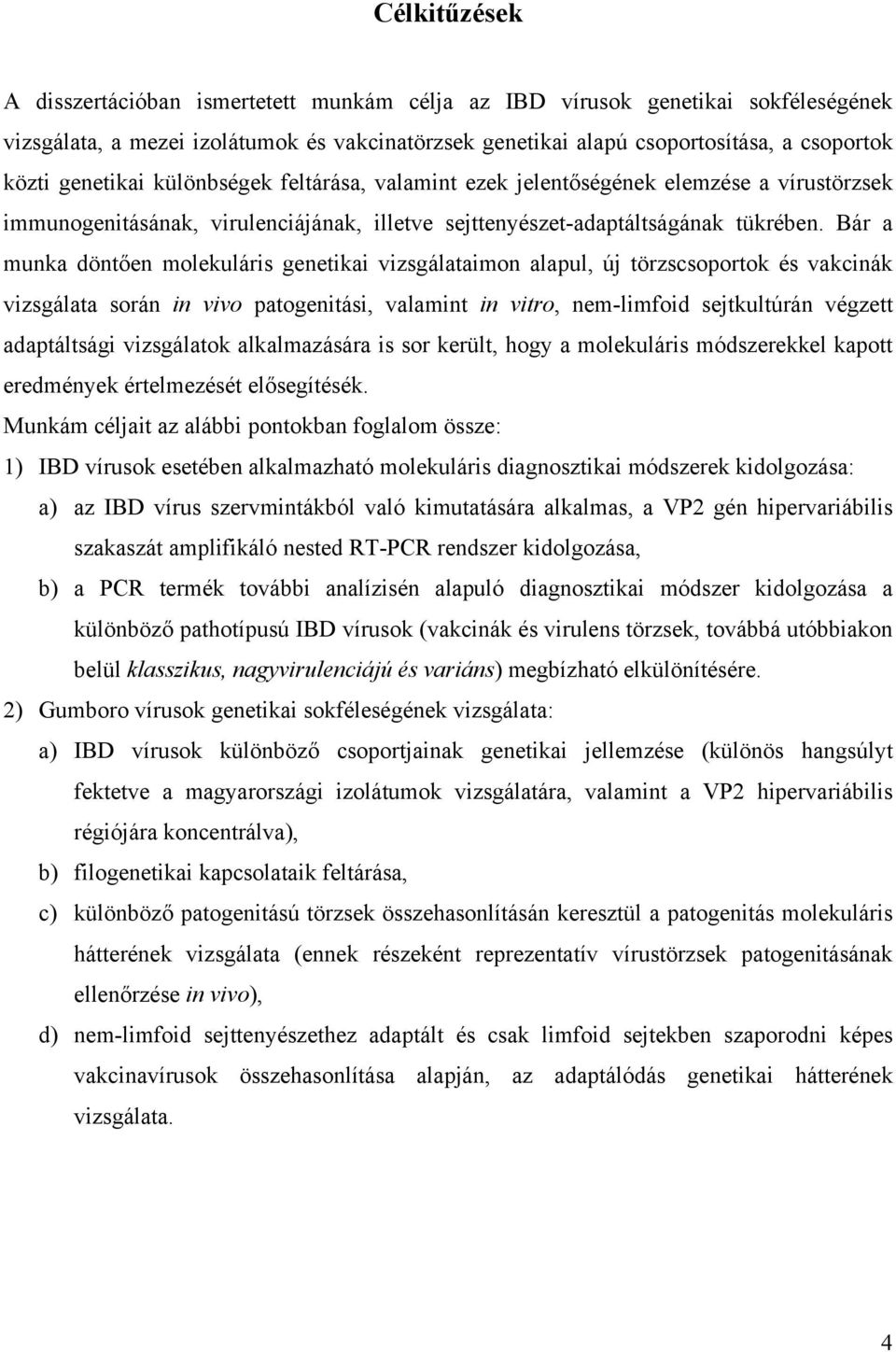 Célkitűzések

A disszertációban ismertetett munkám célja az IBD vírusok genetikai sokféleségének vizsgálata, a mezei izolátumok és vakcinatörzsek genetikai alapú csoportosítása, a csoportok közti genetikai különbségek feltárása, valamint ezek jelentőségének elemzése a vírustörzsek immunogenitásának, virulenciájának, illetve sejttenyészet-adaptáltságának tükrében. Bár a munka döntően molekuláris genetikai vizsgálataimon alapul, új törzscsoportok és vakcinák vizsgálata során in vivo patogenitási, valamint in vitro, nem-limfoid sejtkultúrán végzett adaptáltsági vizsgálatok alkalmazására is sor került, hogy a molekuláris módszerekkel kapott eredmények értelmezését elősegítésék.

Munkám céljait az alábbi pontokban foglalom össze:

1) IBD vírusok esetében alkalmazható molekuláris diagnosztikai módszerek kidolgozása:

a) az IBD vírus szervmintákból való kimutatására alkalmas, a VP2 gén hipervariábilis szakaszát amplifikáló nested RT-PCR rendszer kidolgozása,

b) a PCR termék további analízisén alapuló diagnosztikai módszer kidolgozása a különböző pathotípusú IBD vírusok (vakcinák és virulens törzsek, továbbá utóbbiakon belül klasszikus, nagyvirulenciájú és variáns) megbízható elkülönítésére.

2) Gumboro vírusok genetikai sokféleségének vizsgálata:

a) IBD vírusok különböző csoportjainak genetikai jellemzése (különös hangsúlyt fektetve a magyarországi izolátumok vizsgálatára, valamint a VP2 hipervariábilis régiójára koncentrálva),

b) filogenetikai kapcsolataik feltárása,

c) különböző patogenitású törzsek összehasonlításán keresztül a patogenitás molekuláris hátterének vizsgálata (ennek részeként reprezentatív vírustörzsek patogenitásának ellenőrzése in vivo),

d) nem-limfoid sejttenyészethez adaptált és csak limfoid sejtekben szaporodni képes vakcinavírusok összehasonlítása alapján, az adaptálódás genetikai hátterének vizsgálata.

4